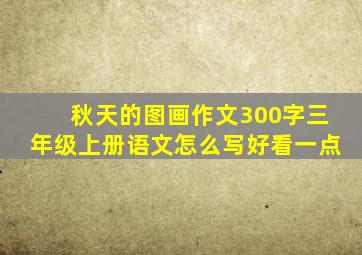 秋天的图画作文300字三年级上册语文怎么写好看一点